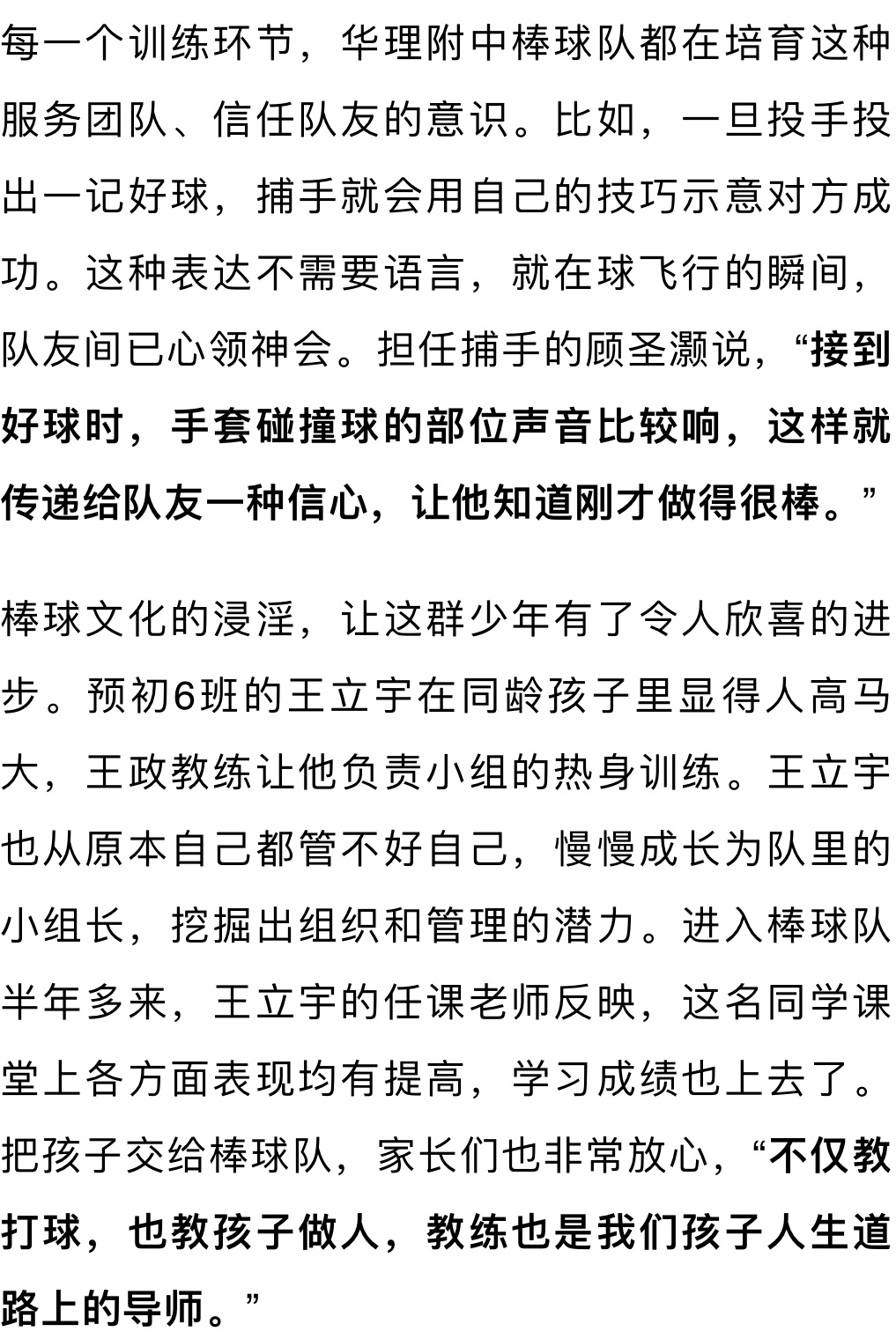 每一个训练环节，华理附中棒球队都在培育这种服务团队、信任队友的意识。比如，一旦投手投出一记好球，捕手就会用自己的技巧示意对方成功。这种表达不需要语言，就在球飞行的瞬间，队友间已心领神会。担任捕手的顾圣灏说，“接到好球时，手套碰撞球的部位声音比较响，这样就传递给队友一种信心，让他知道刚才做得很棒。”

棒球文化的浸淫，让这群少年有了令人欣喜的进步。预初6班的王立宇在同龄孩子里显得人高马大，王政教练让他负责小组的热身训练。王立宇也从原本自己都管不好自己，慢慢成长为队里的小组长，挖掘出组织和管理的潜力。进入棒球队半年多来，王立宇的任课老师反映，这名同学课堂上各方面表现均有提高，学习成绩也上去了。把孩子交给棒球队，家长们也非常放心，“不仅教打球，也教孩子做人，教练也是我们孩子人生道路上的导师。”